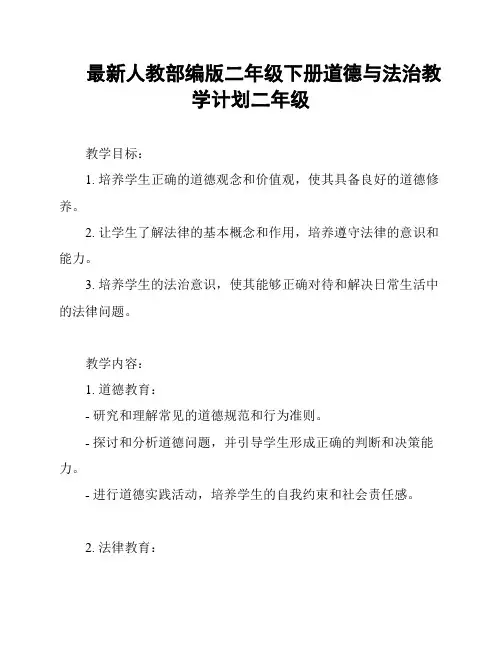 最新人教部编版二年级下册道德与法治教学计划二年级

教学目标：

1. 培养学生正确的道德观念和价值观，使其具备良好的道德修养。

2. 让学生了解法律的基本概念和作用，培养遵守法律的意识和能力。

3. 培养学生的法治意识，使其能够正确对待和解决日常生活中的法律问题。

教学内容：

1. 道德教育：

- 研究和理解常见的道德规范和行为准则。

- 探讨和分析道德问题，并引导学生形成正确的判断和决策能力。

- 进行道德实践活动，培养学生的自我约束和社会责任感。

2. 法律教育：